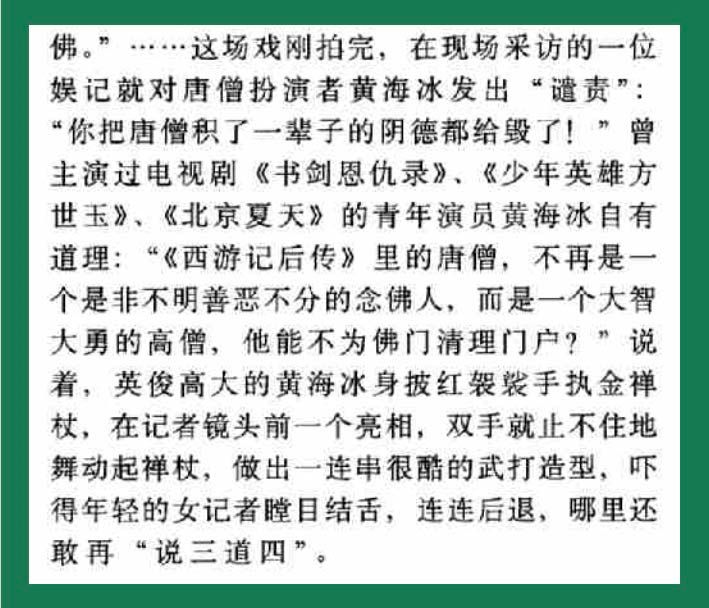 佛。”……这场戏刚拍完，在现场采访的一位娱记就对唐僧扮演者黄海冰发出“谴责”：“你把唐僧积了一辈子的阴德都给毁了！”曾主演过电视剧《书剑恩仇录》、《少年英雄方世玉》、《北京夏天》的青年演员黄海冰自有道理：“《西游记后传》里的唐僧，不再是一个是非不明善恶不分的念佛人，而是一个大智大勇的高僧，他能不为佛门清理门户？”说着，英俊高大的黄海冰身披红袈裟手执金禅杖，在记者镜头前一个亮相，双手就止不住地舞动起禅杖，做出一连串很酷的武打造型，吓得年轻的女记者瞠目结舌，连连后退，哪里还敢再“说三道四”。